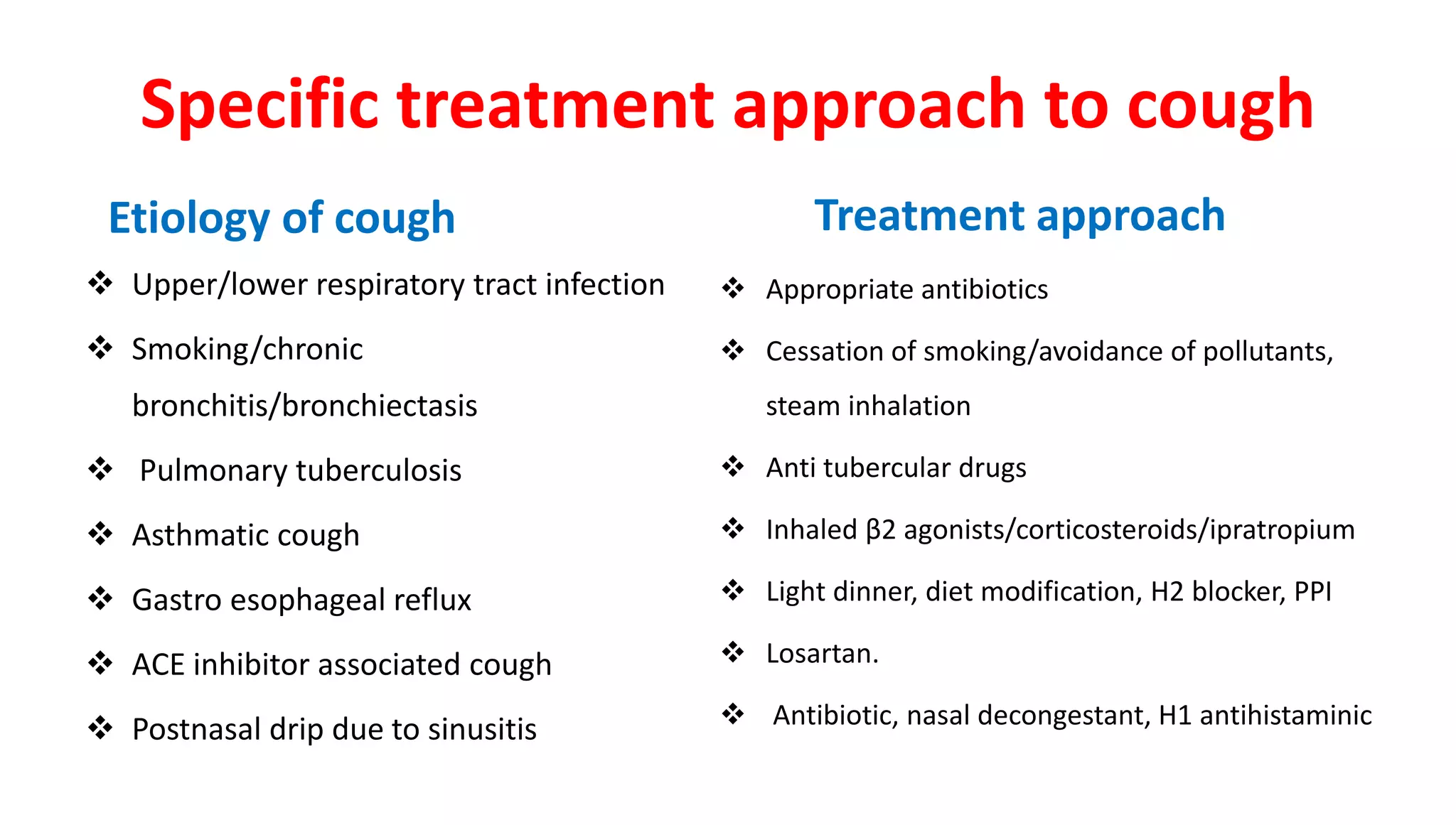 Specific treatment approach to cough

Etiology of cough

❖ Upper/lower respiratory tract infection

❖ Smoking/chronic bronchitis/bronchiectasis

❖ Pulmonary tuberculosis

❖ Asthmatic cough

❖ Gastro esophageal reflux

❖ ACE inhibitor associated cough

❖ Postnasal drip due to sinusitis

Treatment approach

❖ Appropriate antibiotics

❖ Cessation of smoking/avoidance of pollutants, steam inhalation

❖ Anti tubercular drugs

❖ Inhaled β2 agonists/corticosteroids/ipratropium

❖ Light dinner, diet modification, H2 blocker, PPI

❖ Losartan.

❖ Antibiotic, nasal decongestant, H1 antihistaminic